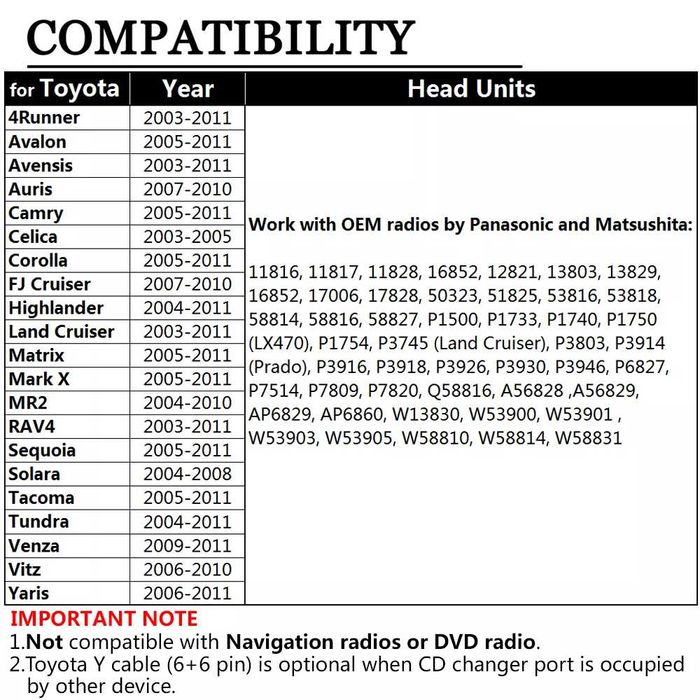 COMPATIBILITY

| for Toyota | Year | Head Units |
|---|---|---|
| 4Runner | 2003-2011 | Work with OEM radios by Panasonic and Matsushita: 11816, 11817, 11828, 16852, 12821, 13803, 13829, 16852, 17006, 17828, 50323, 51825, 53816, 53818, 58814, 58816, 58827, P1500, P1733, P1740, P1750 (LX470), P1754, P3745 (Land Cruiser), P3803, P3914 (Prado), P3916, P3918, P3926, P3930, P3946, P6827, P7514, P7809, P7820, Q58816, A56828 ,A56829, AP6829, AP6860, W13830, W53900, W53901 , W53903, W53905, W58810, W58814, W58831 |
| Avalon | 2005-2011 | |
| Avensis | 2003-2011 | |
| Auris | 2007-2010 | |
| Camry | 2005-2011 | |
| Celica | 2003-2005 | |
| Corolla | 2005-2011 | |
| FJ Cruiser | 2007-2010 | |
| Highlander | 2004-2011 | |
| Land Cruiser | 2003-2011 | |
| Matrix | 2005-2011 | |
| Mark X | 2005-2011 | |
| MR2 | 2004-2010 | |
| RAV4 | 2003-2011 | |
| Sequoia | 2005-2011 | |
| Solara | 2004-2008 | |
| Tacoma | 2005-2011 | |
| Tundra | 2004-2011 | |
| Venza | 2009-2011 | |
| Vitz | 2006-2010 | |
| Yaris | 2006-2011 | |

IMPORTANT NOTE
1.Not compatible with Navigation radios or DVD radio.
2.Toyota Y cable (6+6 pin) is optional when CD changer port is occupied by other device.